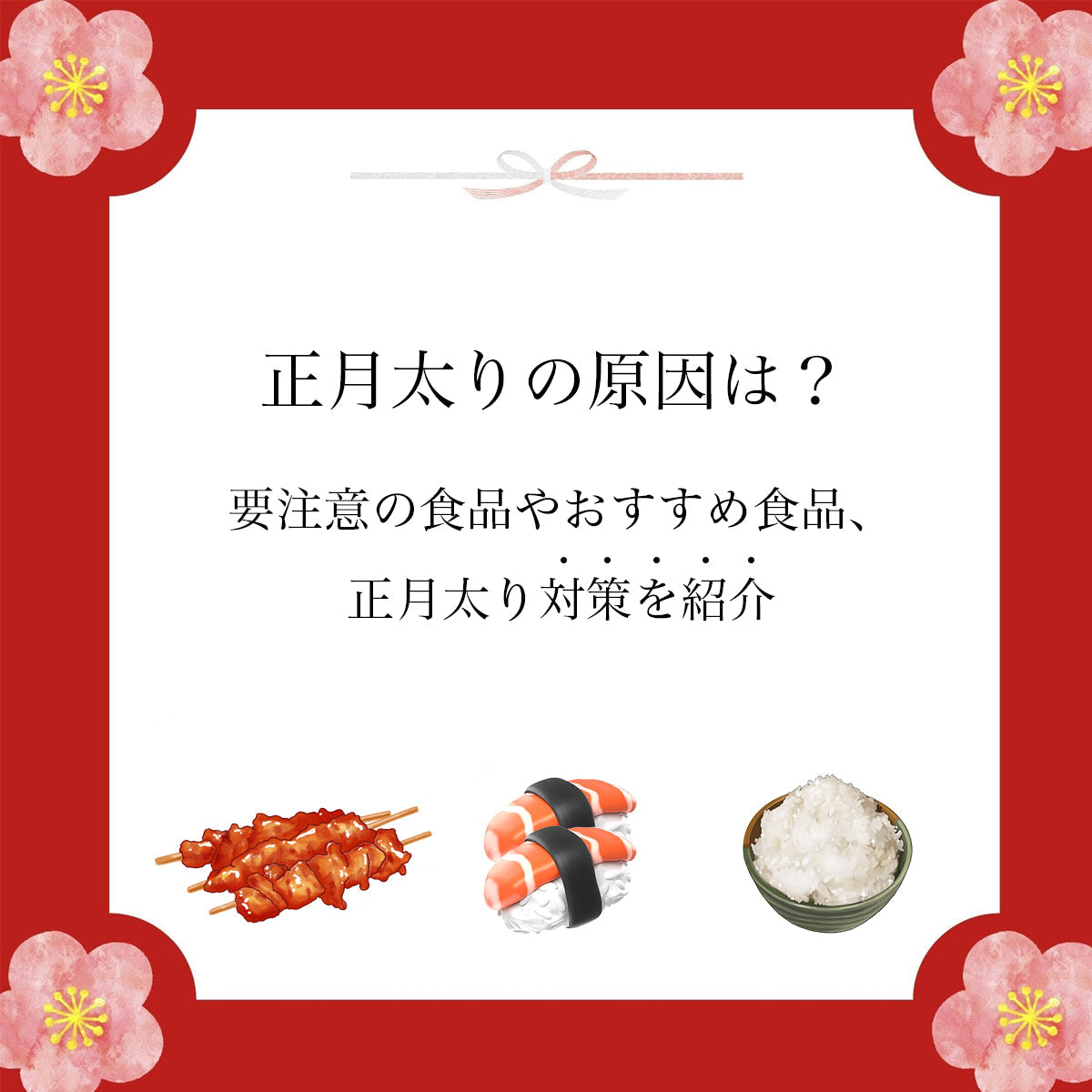 正月太りの原因は？

要注意の食品やおすすめ食品、
正月太り対策を紹介